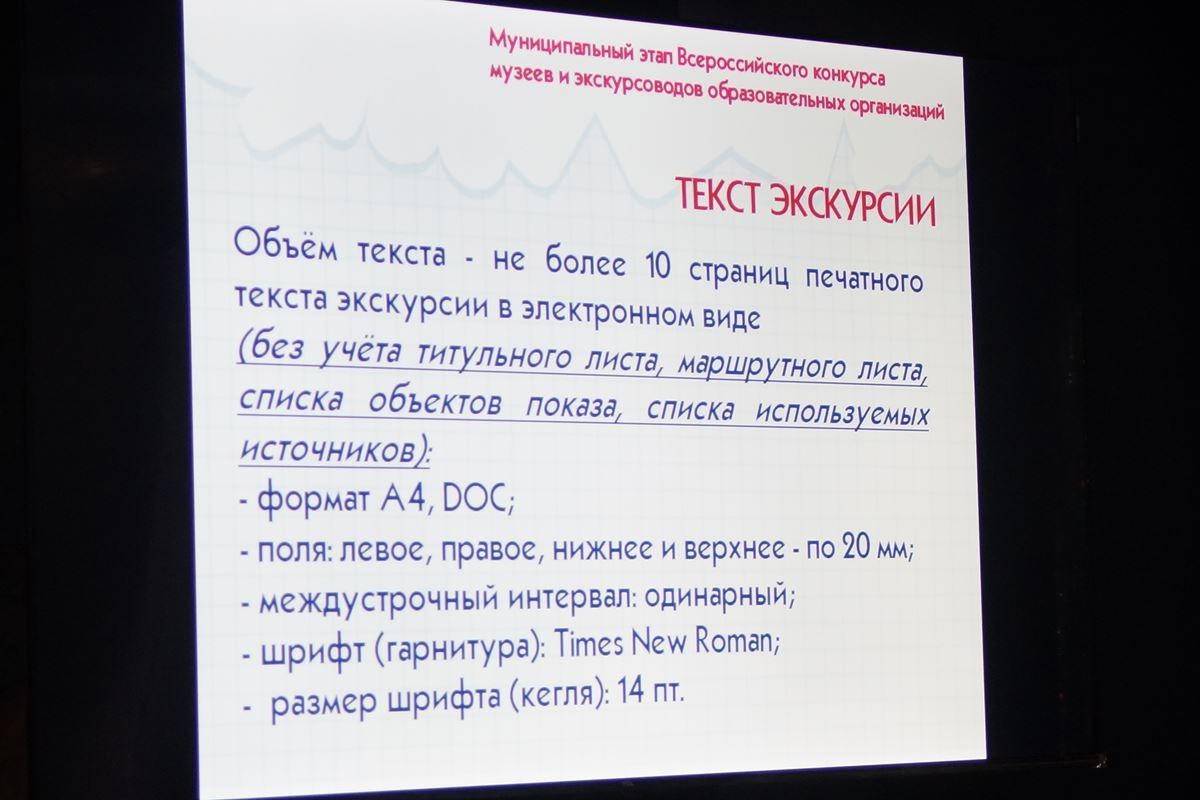 Муниципальный этап Всероссийского конкурса
музеев и экскурсоводов образовательных организаций

ТЕКСТ ЭКСКУРСИИ

Объём текста - не более 10 страниц печатного текста экскурсии в электронном виде (без учёта титульного листа, маршрутного листа, списка объектов показа, списка используемых источников):

- формат А4, DOC;
- поля: левое, правое, нижнее и верхнее - по 20 мм;
- междустрочный интервал: одинарный;
- шрифт (гарнитура): Times New Roman;
- размер шрифта (кегля): 14 пт.